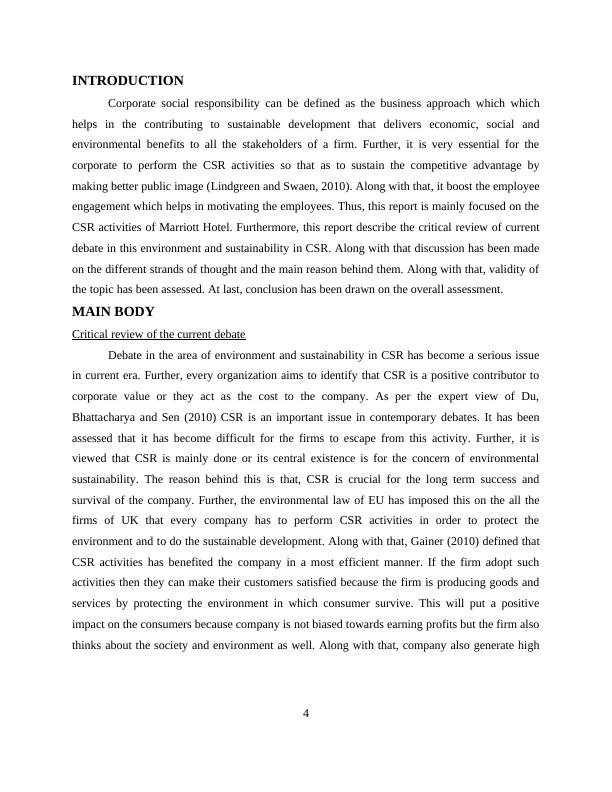 INTRODUCTION

Corporate social responsibility can be defined as the business approach which which helps in the contributing to sustainable development that delivers economic, social and environmental benefits to all the stakeholders of a firm. Further, it is very essential for the corporate to perform the CSR activities so that as to sustain the competitive advantage by making better public image (Lindgreen and Swaen, 2010). Along with that, it boost the employee engagement which helps in motivating the employees. Thus, this report is mainly focused on the CSR activities of Marriott Hotel. Furthermore, this report describe the critical review of current debate in this environment and sustainability in CSR. Along with that discussion has been made on the different strands of thought and the main reason behind them. Along with that, validity of the topic has been assessed. At last, conclusion has been drawn on the overall assessment.

MAIN BODY

Critical review of the current debate

Debate in the area of environment and sustainability in CSR has become a serious issue in current era. Further, every organization aims to identify that CSR is a positive contributor to corporate value or they act as the cost to the company. As per the expert view of Du, Bhattacharya and Sen (2010) CSR is an important issue in contemporary debates. It has been assessed that it has become difficult for the firms to escape from this activity. Further, it is viewed that CSR is mainly done or its central existence is for the concern of environmental sustainability. The reason behind this is that, CSR is crucial for the long term success and survival of the company. Further, the environmental law of EU has imposed this on the all the firms of UK that every company has to perform CSR activities in order to protect the environment and to do the sustainable development. Along with that, Gainer (2010) defined that CSR activities has benefited the company in a most efficient manner. If the firm adopt such activities then they can make their customers satisfied because the firm is producing goods and services by protecting the environment in which consumer survive. This will put a positive impact on the consumers because company is not biased towards earning profits but the firm also thinks about the society and environment as well. Along with that, company also generate high

4